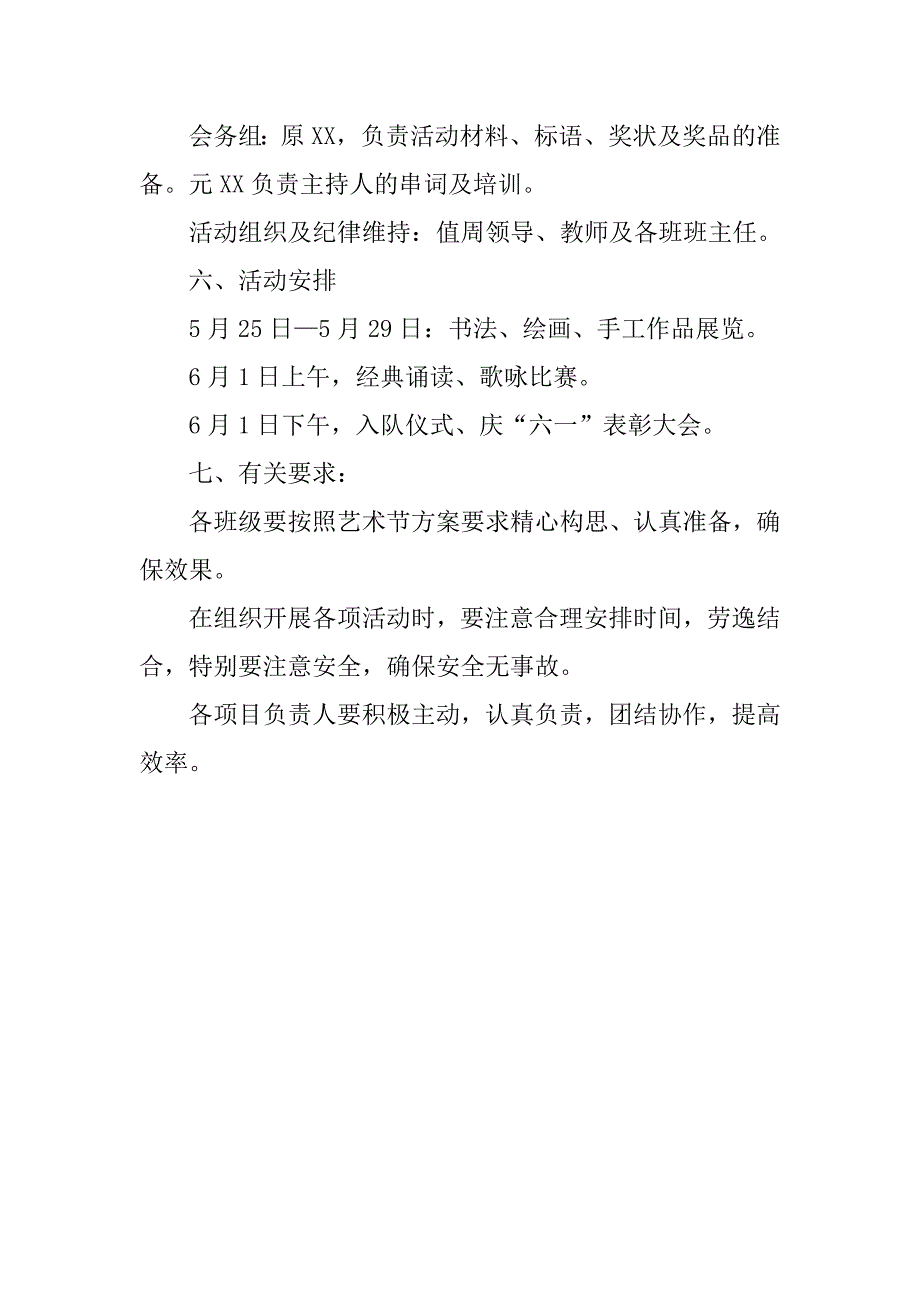 会务组：原XX，负责活动材料、标语、奖状及奖品的准备。元XX负责主持人的串词及培训。

活动组织及纪律维持：值周领导、教师及各班班主任。

六、活动安排

5月25日—5月29日：书法、绘画、手工作品展览。

6月1日上午，经典诵读、歌咏比赛。

6月1日下午，入队仪式、庆“六一”表彰大会。

七、有关要求：

各班级要按照艺术节方案要求精心构思、认真准备，确保效果。

在组织开展各项活动时，要注意合理安排时间，劳逸结合，特别要注意安全，确保安全无事故。

各项目负责人要积极主动，认真负责，团结协作，提高效率。